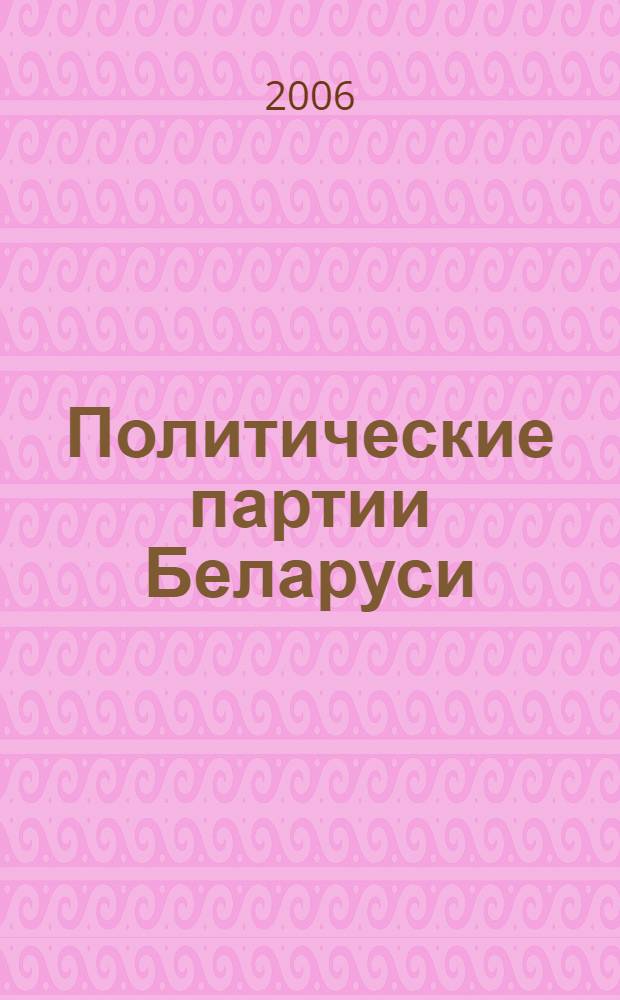 2006

Политические партии Беларуси